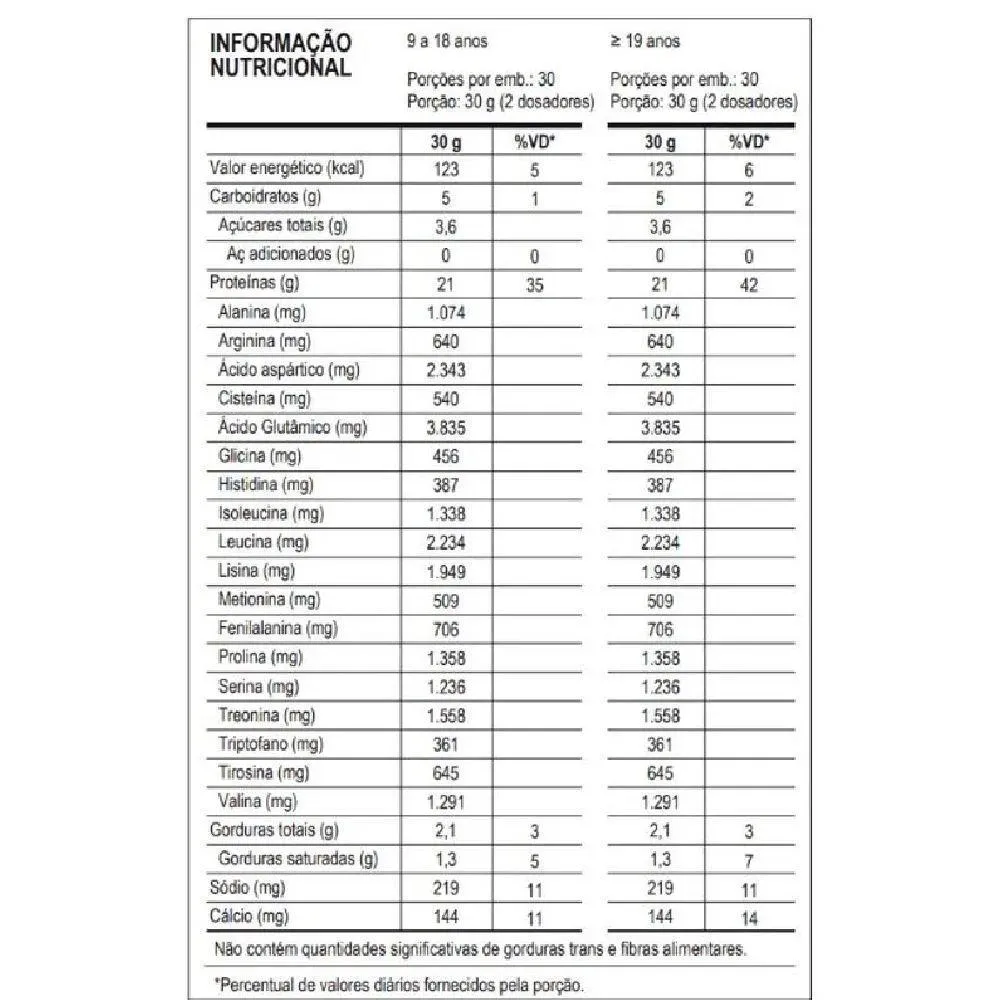 INFORMAÇÃO NUTRICIONAL

9 a 18 anos
Porções por emb.: 30
Porção: 30 g (2 dosadores)

≥ 19 anos
Porções por emb.: 30
Porção: 30 g (2 dosadores)

| | 30 g | %VD* | 30 g | %VD* |
|---|---|---|---|---|
| Valor energético (kcal) | 123 | 5 | 123 | 6 |
| Carboidratos (g) | 5 | 1 | 5 | 2 |
| Açúcares totais (g) | 3,6 | | 3,6 | |
| Aç adicionados (g) | 0 | 0 | 0 | 0 |
| Proteínas (g) | 21 | 35 | 21 | 42 |
| Alanina (mg) | 1.074 | | 1.074 | |
| Arginina (mg) | 640 | | 640 | |
| Ácido aspártico (mg) | 2.343 | | 2.343 | |
| Cisteína (mg) | 540 | | 540 | |
| Ácido Glutâmico (mg) | 3.835 | | 3.835 | |
| Glicina (mg) | 456 | | 456 | |
| Histidina (mg) | 387 | | 387 | |
| Isoleucina (mg) | 1.338 | | 1.338 | |
| Leucina (mg) | 2.234 | | 2.234 | |
| Lisina (mg) | 1.949 | | 1.949 | |
| Metionina (mg) | 509 | | 509 | |
| Fenilalanina (mg) | 706 | | 706 | |
| Prolina (mg) | 1.358 | | 1.358 | |
| Serina (mg) | 1.236 | | 1.236 | |
| Treonina (mg) | 1.558 | | 1.558 | |
| Triptofano (mg) | 361 | | 361 | |
| Tirosina (mg) | 645 | | 645 | |
| Valina (mg) | 1.291 | | 1.291 | |
| Gorduras totais (g) | 2,1 | 3 | 2,1 | 3 |
| Gorduras saturadas (g) | 1,3 | 5 | 1,3 | 7 |
| Sódio (mg) | 219 | 11 | 219 | 11 |
| Cálcio (mg) | 144 | 11 | 144 | 14 |

Não contém quantidades significativas de gorduras trans e fibras alimentares.

*Percentual de valores diários fornecidos pela porção.